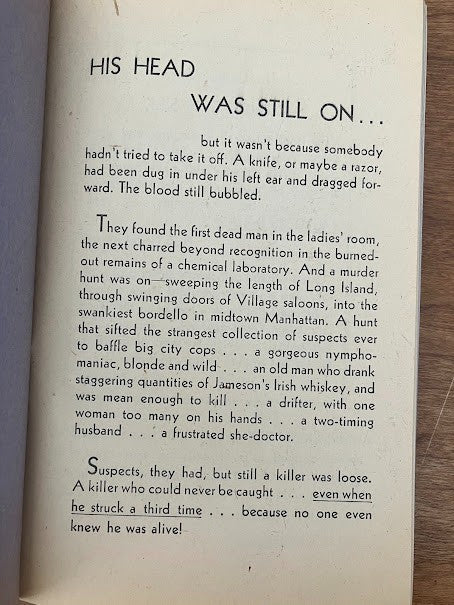 HIS HEAD

WAS STILL ON...

but it wasn't because somebody hadn't tried to take it off. A knife, or maybe a razor, had been dug in under his left ear and dragged forward. The blood still bubbled.

They found the first dead man in the ladies' room, the next charred beyond recognition in the burned-out remains of a chemical laboratory. And a murder hunt was on—sweeping the length of Long Island, through swinging doors of Village saloons, into the swankiest bordello in midtown Manhattan. A hunt that sifted the strangest collection of suspects ever to baffle big city cops . . . a gorgeous nymphomaniac, blonde and wild . . . an old man who drank staggering quantities of Jameson's Irish whiskey, and was mean enough to kill . . . a drifter, with one woman too many on his hands . . . a two-timing husband . . . a frustrated she-doctor.

Suspects, they had, but still a killer was loose. A killer who could never be caught . . . even when he struck a third time . . . because no one even knew he was alive!